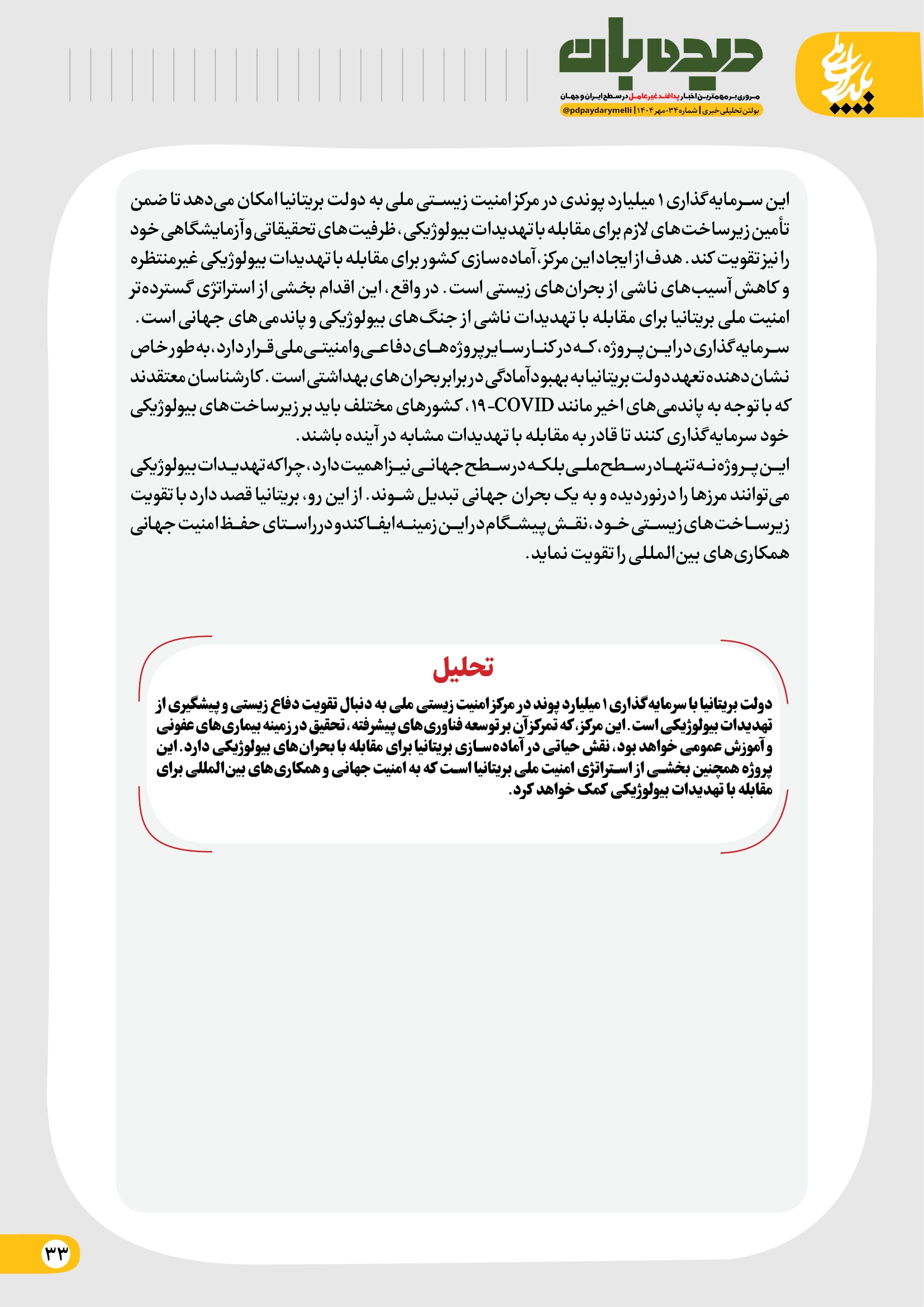 پایداری ملی

دیده‌بان

مروری بر مهم‌ترین اخبار پدافند غیرعامل در سطح ایران و جهان

بولتن تحلیلی خبری | شماره ۳۴- مهر ۱۴۰۴ | @pdpaydarymelli

این سرمایه‌گذاری ۱ میلیارد پوندی در مرکز امنیت زیستی ملی به دولت بریتانیا امکان می‌دهد تا ضمن تأمین زیرساخت‌های لازم برای مقابله با تهدیدات بیولوژیکی، ظرفیت‌های تحقیقاتی و آزمایشگاهی خود را نیز تقویت کند. هدف از ایجاد این مرکز، آماده‌سازی کشور برای مقابله با تهدیدات بیولوژیکی غیرمنتظره و کاهش آسیب‌های ناشی از بحران‌های زیستی است. در واقع، این اقدام بخشی از استراتژی گسترده‌تر امنیت ملی بریتانیا برای مقابله با تهدیدات ناشی از جنگ‌های بیولوژیکی و پاندمی‌های جهانی است.

سرمایه‌گذاری در این پروژه، که در کنار سایر پروژه‌های دفاعی و امنیتی ملی قرار دارد، به طور خاص نشان دهنده تعهد دولت بریتانیا به بهبود آمادگی در برابر بحران‌های بهداشتی است. کارشناسان معتقدند که با توجه به پاندمی‌های اخیر مانند COVID-۱۹، کشورهای مختلف باید بر زیرساخت‌های بیولوژیکی خود سرمایه‌گذاری کنند تا قادر به مقابله با تهدیدات مشابه در آینده باشند.

این پروژه نه تنها در سطح ملی بلکه در سطح جهانی نیز اهمیت دارد، چرا که تهدیدات بیولوژیکی می‌توانند مرزها را درنوردیده و به یک بحران جهانی تبدیل شوند. از این رو، بریتانیا قصد دارد با تقویت زیرساخت‌های زیستی خود، نقش پیشگام در این زمینه ایفا کند و در راستای حفظ امنیت جهانی همکاری‌های بین‌المللی را تقویت نماید.

تحلیل

دولت بریتانیا با سرمایه‌گذاری ۱ میلیارد پوند در مرکز امنیت زیستی ملی به دنبال تقویت دفاع زیستی و پیشگیری از تهدیدات بیولوژیکی است. این مرکز، که تمرکز آن بر توسعه فناوری‌های پیشرفته، تحقیق در زمینه بیماری‌های عفونی و آموزش عمومی خواهد بود، نقش حیاتی در آماده‌سازی بریتانیا برای مقابله با بحران‌های بیولوژیکی دارد. این پروژه همچنین بخشی از استراتژی امنیت ملی بریتانیا است که به امنیت جهانی و همکاری‌های بین‌المللی برای مقابله با تهدیدات بیولوژیکی کمک خواهد کرد.

۳۳